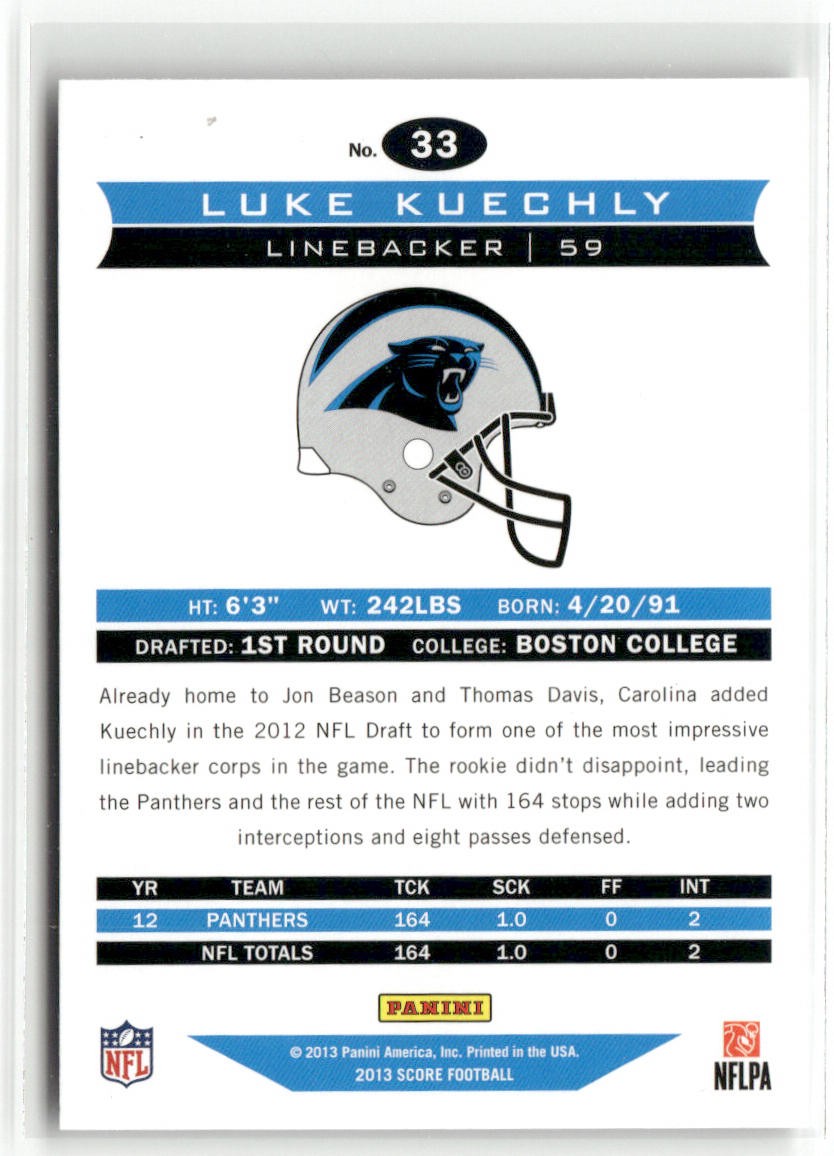 No. 33

LUKE KUECHLY

LINEBACKER | 59

HT: 6'3" WT: 242LBS BORN: 4/20/91

DRAFTED: 1ST ROUND COLLEGE: BOSTON COLLEGE

Already home to Jon Beason and Thomas Davis, Carolina added Kuechly in the 2012 NFL Draft to form one of the most impressive linebacker corps in the game. The rookie didn't disappoint, leading the Panthers and the rest of the NFL with 164 stops while adding two interceptions and eight passes defensed.

| YR | TEAM | TCK | SCK | FF | INT |
|---|---|---|---|---|---|
| 12 | PANTHERS | 164 | 1.0 | 0 | 2 |
| | NFL TOTALS | 164 | 1.0 | 0 | 2 |

PANINI

NFL

© 2013 Panini America, Inc. Printed in the USA.
2013 SCORE FOOTBALL

NFLPA